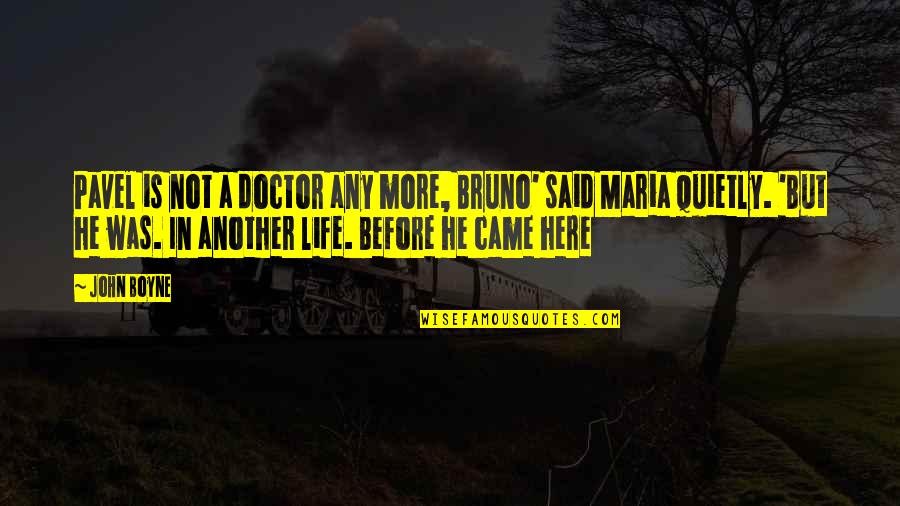 PAVEL IS NOT A DOCTOR ANY MORE, BRUNO' SAID MARIA QUIETLY. 'BUT HE WAS. IN ANOTHER LIFE. BEFORE HE CAME HERE

~ JOHN BOYNE

WISEFAMOUSQUOTES.COM